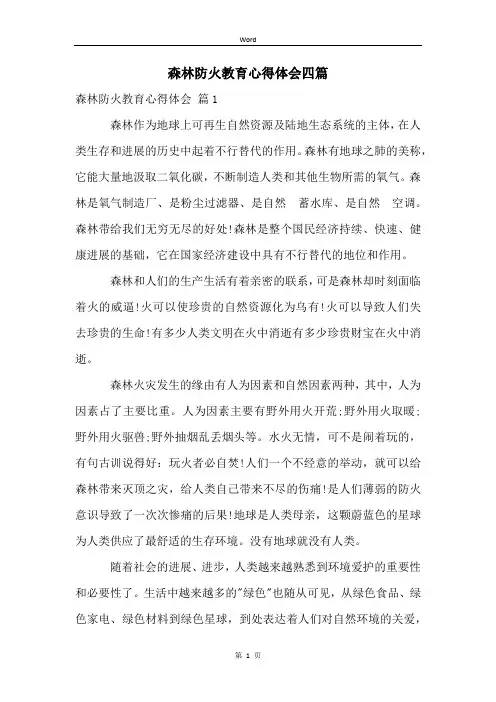 Word

森林防火教育心得体会四篇

森林防火教育心得体会 篇1

森林作为地球上可再生自然资源及陆地生态系统的主体，在人类生存和进展的历史中起着不行替代的作用。森林有地球之肺的美称，它能大量地汲取二氧化碳，不断制造人类和其他生物所需的氧气。森林是氧气制造厂、是粉尘过滤器、是自然 蓄水库、是自然 空调。森林带给我们无穷无尽的好处!森林是整个国民经济持续、快速、健康进展的基础，它在国家经济建设中具有不行替代的地位和作用。

森林和人们的生产生活有着亲密的联系，可是森林却时刻面临着火的威逼!火可以使珍贵的自然资源化为乌有!火可以导致人们失去珍贵的生命!有多少人类文明在火中消逝有多少珍贵财宝在火中消逝。

森林火灾发生的缘由有人为因素和自然因素两种，其中，人为因素占了主要比重。人为因素主要有野外用火开荒;野外用火取暖;野外用火驱兽;野外抽烟乱丢烟头等。水火无情，可不是闹着玩的，有句古训说得好：玩火者必自焚!人们一个不经意的举动，就可以给森林带来灭顶之灾，给人类自己带来不尽的伤痛!是人们薄弱的防火意识导致了一次次惨痛的后果!地球是人类母亲，这颗蔚蓝色的星球为人类供应了最舒适的生存环境。没有地球就没有人类。

随着社会的进展、进步，人类越来越熟悉到环境爱护的重要性和必要性了。生活中越来越多的"绿色"也随从可见，从绿色食品、绿色家电、绿色材料到绿色星球，到处表达着人们对自然环境的关爱，

第 1 页